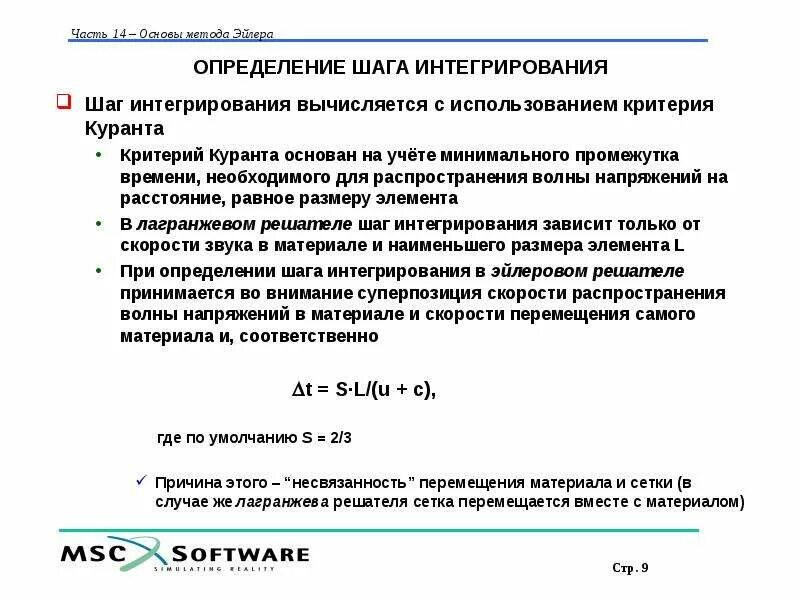 Часть 14 – Основы метода Эйлера

ОПРЕДЕЛЕНИЕ ШАГА ИНТЕГРИРОВАНИЯ

Шаг интегрирования вычисляется с использованием критерия Куранта

• Критерий Куранта основан на учёте минимального промежутка времени, необходимого для распространения волны напряжений на расстояние, равное размеру элемента

• В лагранжевом решателе шаг интегрирования зависит только от скорости звука в материале и наименьшего размера элемента L

• При определении шага интегрирования в эйлеровом решателе принимается во внимание суперпозиция скорости распространения волны напряжений в материале и скорости перемещения самого материала и, соответственно

$\Delta t = S \cdot L/(u + c)$,

где по умолчанию S = 2/3

✓ Причина этого – “несвязанность” перемещения материала и сетки (в случае же лагранжева решателя сетка перемещается вместе с материалом)

MSC SOFTWARE
SIMULATING REALITY

Стр. 9